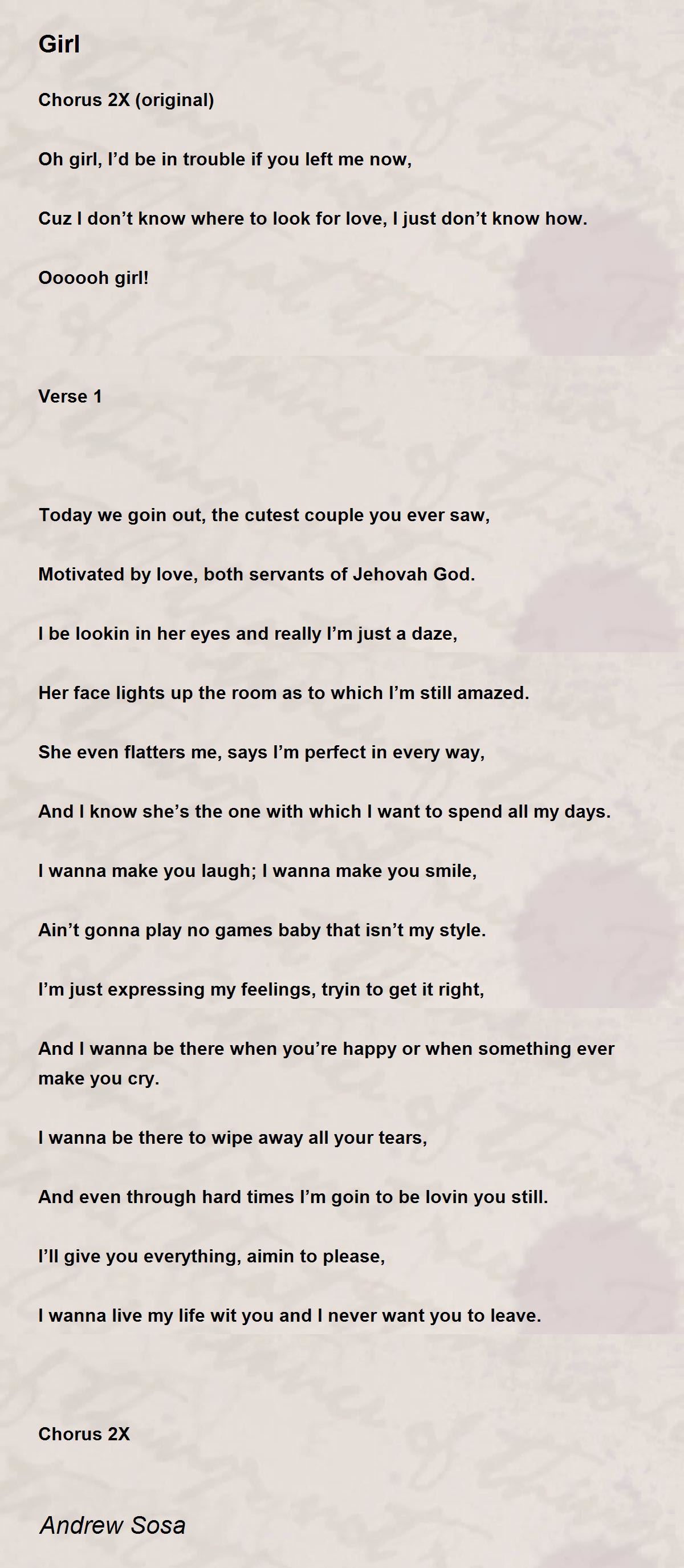 Girl

Chorus 2X (original)

Oh girl, I’d be in trouble if you left me now,

Cuz I don’t know where to look for love, I just don’t know how.

Oooooh girl!

Verse 1

Today we goin out, the cutest couple you ever saw,

Motivated by love, both servants of Jehovah God.

I be lookin in her eyes and really I’m just a daze,

Her face lights up the room as to which I’m still amazed.

She even flatters me, says I’m perfect in every way,

And I know she’s the one with which I want to spend all my days.

I wanna make you laugh; I wanna make you smile,

Ain’t gonna play no games baby that isn’t my style.

I’m just expressing my feelings, tryin to get it right,

And I wanna be there when you’re happy or when something ever make you cry.

I wanna be there to wipe away all your tears,

And even through hard times I’m goin to be lovin you still.

I’ll give you everything, aimin to please,

I wanna live my life wit you and I never want you to leave.

Chorus 2X

Andrew Sosa